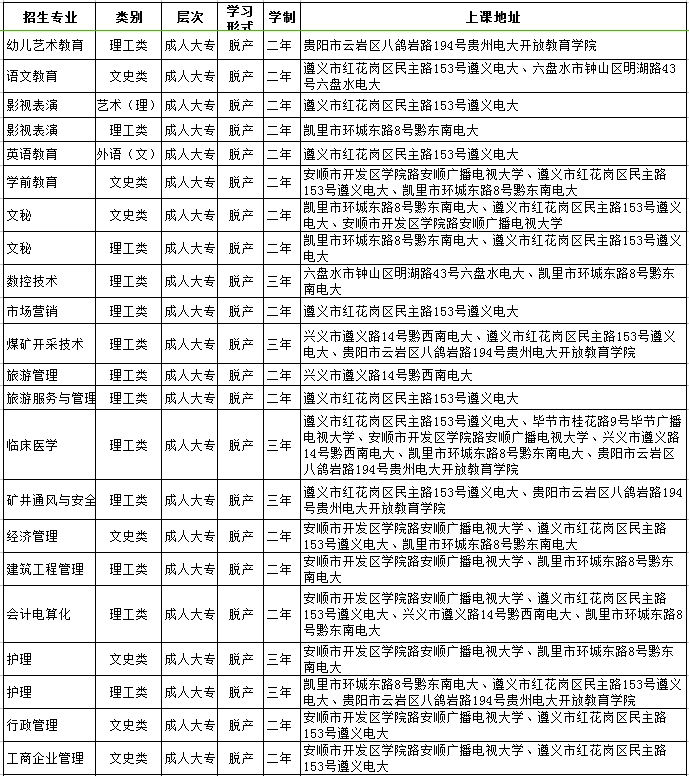 | 招生专业 | 类别 | 层次 | 学习形式 | 学制 | 上课地址 |
|---|---|---|---|---|---|
| 幼儿艺术教育 | 理工类 | 成人大专 | 脱产 | 二年 | 贵阳市云岩区八鸽岩路194号贵州电大开放教育学院 |
| 语文教育 | 文史类 | 成人大专 | 脱产 | 二年 | 遵义市红花岗区民主路153号遵义电大、六盘水市钟山区明湖路43号六盘水电大 |
| 影视表演 | 艺术（理） | 成人大专 | 脱产 | 二年 | 遵义市红花岗区民主路153号遵义电大 |
| 影视表演 | 理工类 | 成人大专 | 脱产 | 二年 | 凯里市环城东路8号黔东南电大 |
| 英语教育 | 外语（文） | 成人大专 | 脱产 | 二年 | 遵义市红花岗区民主路153号遵义电大 |
| 学前教育 | 文史类 | 成人大专 | 脱产 | 二年 | 安顺市开发区学院路安顺广播电视大学、遵义市红花岗区民主路153号遵义电大、凯里市环城东路8号黔东南电大 |
| 文秘 | 文史类 | 成人大专 | 脱产 | 二年 | 凯里市环城东路8号黔东南电大、遵义市红花岗区民主路153号遵义电大、安顺市开发区学院路安顺广播电视大学 |
| 文秘 | 理工类 | 成人大专 | 脱产 | 二年 | 凯里市环城东路8号黔东南电大、遵义市红花岗区民主路153号遵义电大 |
| 数控技术 | 理工类 | 成人大专 | 脱产 | 三年 | 六盘水市钟山区明湖路43号六盘水电大、凯里市环城东路8号黔东南电大 |
| 市场营销 | 理工类 | 成人大专 | 脱产 | 二年 | 遵义市红花岗区民主路153号遵义电大 |
| 煤矿开采技术 | 理工类 | 成人大专 | 脱产 | 三年 | 兴义市遵义路14号黔西南电大、遵义市红花岗区民主路153号遵义电大、贵阳市云岩区八鸽岩路194号贵州电大开放教育学院 |
| 旅游管理 | 理工类 | 成人大专 | 脱产 | 二年 | 兴义市遵义路14号黔西南电大 |
| 旅游服务与管理 | 理工类 | 成人大专 | 脱产 | 二年 | 遵义市红花岗区民主路153号遵义电大 |
| 临床医学 | 理工类 | 成人大专 | 脱产 | 三年 | 遵义市红花岗区民主路153号遵义电大、毕节市桂花路9号毕节广播电视大学、安顺市开发区学院路安顺广播电视大学、兴义市遵义路14号黔西南电大、凯里市环城东路8号黔东南电大、贵阳市云岩区八鸽岩路194号贵州电大开放教育学院 |
| 矿井通风与安全 | 理工类 | 成人大专 | 脱产 | 三年 | 遵义市红花岗区民主路153号遵义电大、贵阳市云岩区八鸽岩路194号贵州电大开放教育学院 |
| 经济管理 | 文史类 | 成人大专 | 脱产 | 二年 | 安顺市开发区学院路安顺广播电视大学、遵义市红花岗区民主路153号遵义电大、凯里市环城东路8号黔东南电大 |
| 建筑工程管理 | 理工类 | 成人大专 | 脱产 | 二年 | 安顺市开发区学院路安顺广播电视大学、凯里市环城东路8号黔东南电大 |
| 会计电算化 | 理工类 | 成人大专 | 脱产 | 二年 | 安顺市开发区学院路安顺广播电视大学、遵义市红花岗区民主路153号遵义电大、兴义市遵义路14号黔西南电大、凯里市环城东路8号黔东南电大 |
| 护理 | 文史类 | 成人大专 | 脱产 | 三年 | 安顺市开发区学院路安顺广播电视大学、凯里市环城东路8号黔东南电大 |
| 护理 | 理工类 | 成人大专 | 脱产 | 三年 | 凯里市环城东路8号黔东南电大、遵义市红花岗区民主路153号遵义电大、贵阳市云岩区八鸽岩路194号贵州电大开放教育学院 |
| 行政管理 | 文史类 | 成人大专 | 脱产 | 二年 | 安顺市开发区学院路安顺广播电视大学、遵义市红花岗区民主路153号遵义电大 |
| 工商企业管理 | 文史类 | 成人大专 | 脱产 | 二年 | 安顺市开发区学院路安顺广播电视大学、遵义市红花岗区民主路153号遵义电大 |